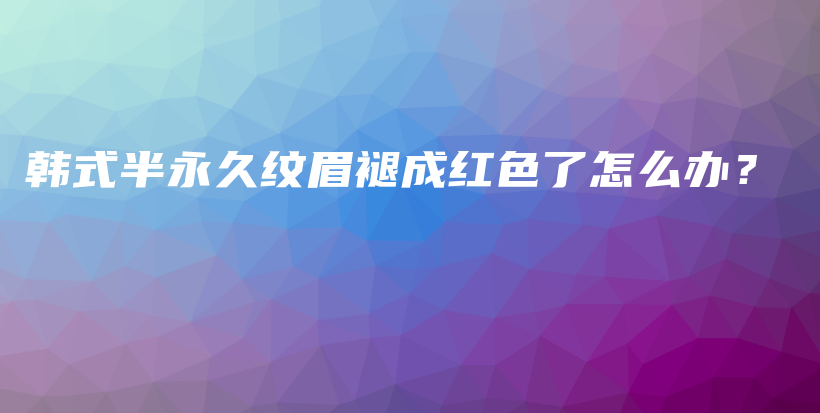 韩式半永久纹眉褪成红色了怎么办？